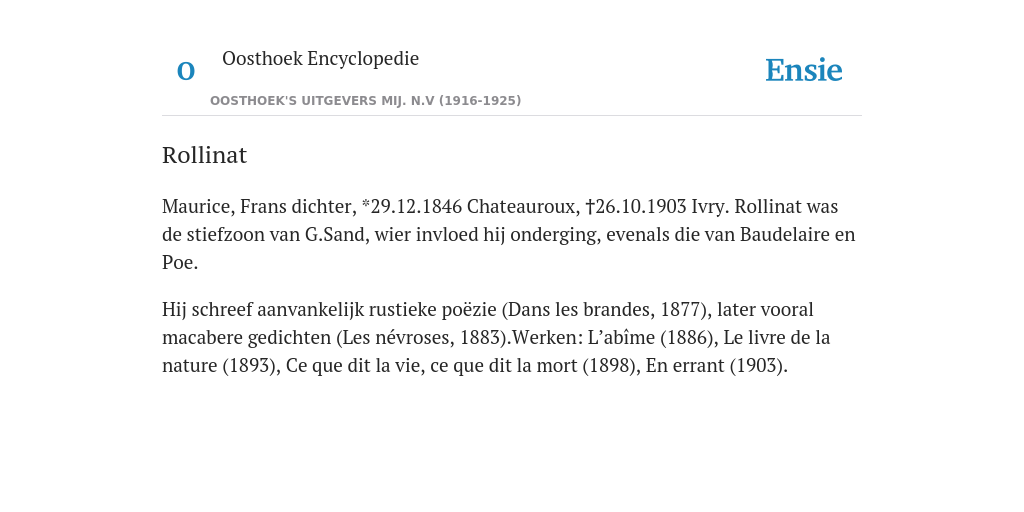 O

Oosthoek Encyclopedie

OOSTHOEK'S UITGEVERS MIJ. N.V (1916-1925)

Ensie

Rollinat

Maurice, Frans dichter, *29.12.1846 Chateauroux, †26.10.1903 Ivry. Rollinat was de stiefzoon van G.Sand, wier invloed hij onderging, evenals die van Baudelaire en Poe.

Hij schreef aanvankelijk rustieke poëzie (Dans les brandes, 1877), later vooral macabere gedichten (Les névroses, 1883).Werken: L’abîme (1886), Le livre de la nature (1893), Ce que dit la vie, ce que dit la mort (1898), En errant (1903).